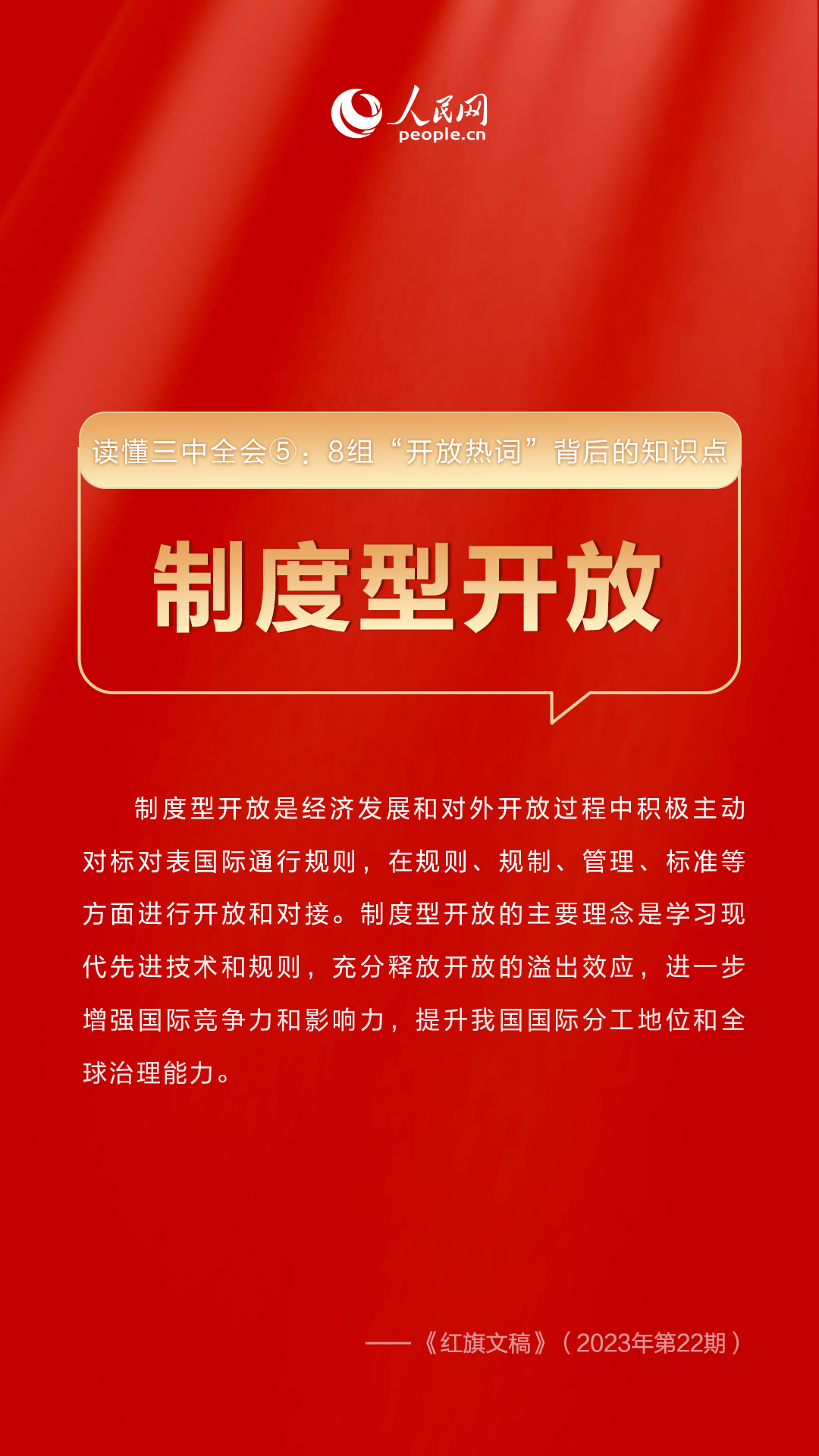 人民网
people.cn

读懂三中全会⑤：8组“开放热词”背后的知识点

制度型开放

制度型开放是经济发展和对外开放过程中积极主动对标对表国际通行规则，在规则、规制、管理、标准等方面进行开放和对接。制度型开放的主要理念是学习现代先进技术和规则，充分释放开放的溢出效应，进一步增强国际竞争力和影响力，提升我国国际分工地位和全球治理能力。

——《红旗文稿》（2023年第22期）